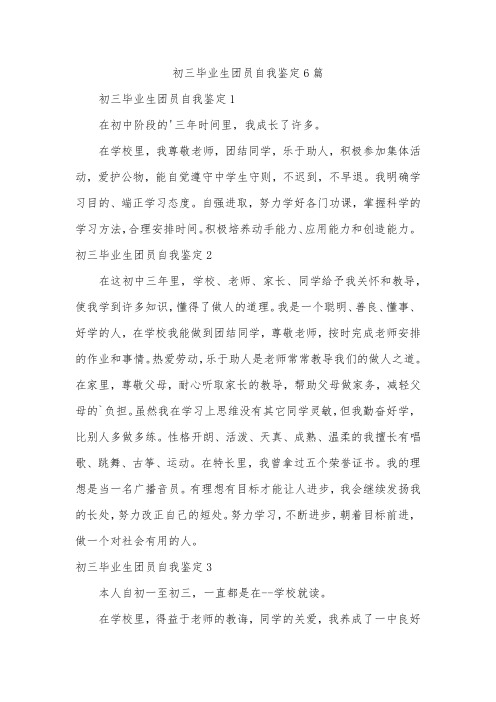 初三毕业生团员自我鉴定6篇

初三毕业生团员自我鉴定1

在初中阶段的'三年时间里，我成长了许多。

在学校里，我尊敬老师，团结同学，乐于助人，积极参加集体活动，爱护公物，能自觉遵守中学生守则，不迟到，不早退。我明确学习目的、端正学习态度。自强进取，努力学好各门功课，掌握科学的学习方法，合理安排时间。积极培养动手能力、应用能力和创造能力。

初三毕业生团员自我鉴定2

在这初中三年里，学校、老师、家长、同学给予我关怀和教导，使我学到许多知识，懂得了做人的道理。我是一个聪明、善良、懂事、好学的人，在学校我能做到团结同学，尊敬老师，按时完成老师安排的作业和事情。热爱劳动，乐于助人是老师常常教导我们的做人之道。在家里，尊敬父母，耐心听取家长的教导，帮助父母做家务，减轻父母的`负担。虽然我在学习上思维没有其它同学灵敏，但我勤奋好学，比别人多做多练。性格开朗、活泼、天真、成熟、温柔的我擅长有唱歌、跳舞、古筝、运动。在特长里，我曾拿过五个荣誉证书。我的理想是当一名广播音员。有理想有目标才能让人进步，我会继续发扬我的长处，努力改正自己的短处。努力学习，不断进步，朝着目标前进，做一个对社会有用的人。

初三毕业生团员自我鉴定3

本人自初一至初三，一直都是在--学校就读。

在学校里，得益于老师的教诲，同学的关爱，我养成了一中良好